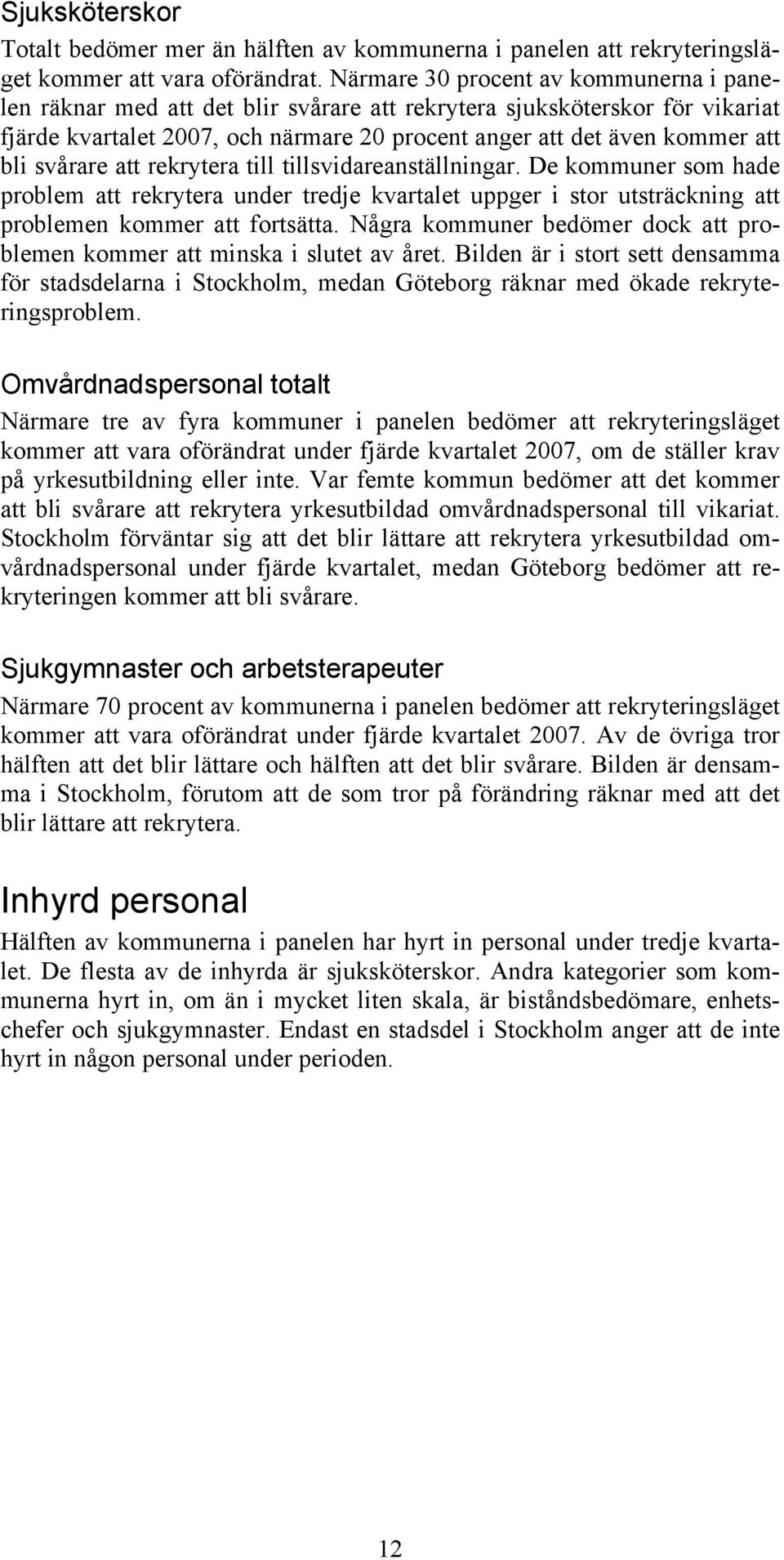 Sjuksköterskor

Totalt bedömer mer än hälften av kommunerna i panelen att rekryteringsläget kommer att vara oförändrat. Närmare 30 procent av kommunerna i panelen räknar med att det blir svårare att rekrytera sjuksköterskor för vikariat fjärde kvartalet 2007, och närmare 20 procent anger att det även kommer att bli svårare att rekrytera till tillsvidareanställningar. De kommuner som hade problem att rekrytera under tredje kvartalet uppger i stor utsträckning att problemen kommer att fortsätta. Några kommuner bedömer dock att problemen kommer att minska i slutet av året. Bilden är i stort sett densamma för stadsdelarna i Stockholm, medan Göteborg räknar med ökade rekryteringsproblem.

Omvårdnadspersonal totalt

Närmare tre av fyra kommuner i panelen bedömer att rekryteringsläget kommer att vara oförändrat under fjärde kvartalet 2007, om de ställer krav på yrkesutbildning eller inte. Var femte kommun bedömer att det kommer att bli svårare att rekrytera yrkesutbildad omvårdnadspersonal till vikariat. Stockholm förväntar sig att det blir lättare att rekrytera yrkesutbildad omvårdnadspersonal under fjärde kvartalet, medan Göteborg bedömer att rekryteringen kommer att bli svårare.

Sjukgymnaster och arbetsterapeuter

Närmare 70 procent av kommunerna i panelen bedömer att rekryteringsläget kommer att vara oförändrat under fjärde kvartalet 2007. Av de övriga tror hälften att det blir lättare och hälften att det blir svårare. Bilden är densamma i Stockholm, förutom att de som tror på förändring räknar med att det blir lättare att rekrytera.

Inhyrd personal

Hälften av kommunerna i panelen har hyrt in personal under tredje kvartalet. De flesta av de inhyrda är sjuksköterskor. Andra kategorier som kommunerna hyrt in, om än i mycket liten skala, är biståndsbedömare, enhetschefer och sjukgymnaster. Endast en stadsdel i Stockholm anger att de inte hyrt in någon personal under perioden.

12